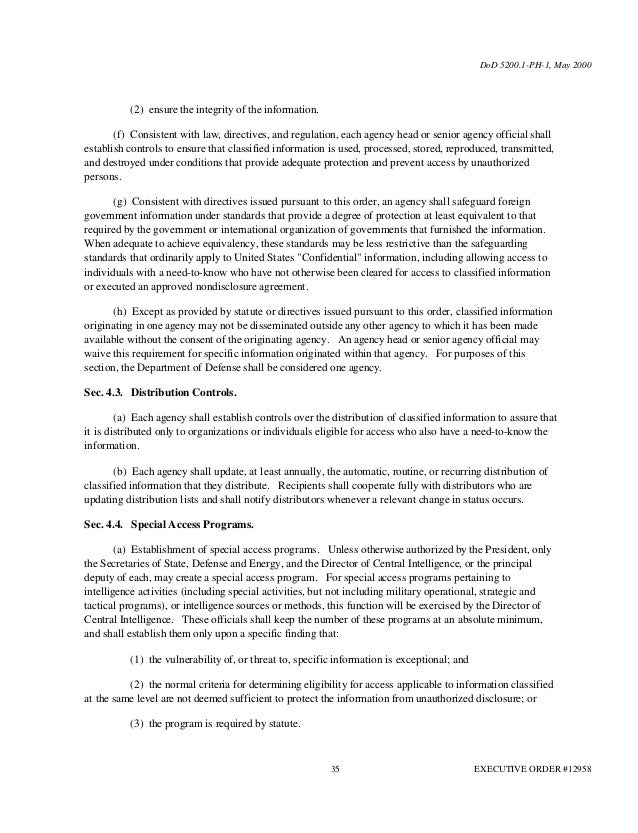 DoD 5200.1-PH-1, May 2000

(2) ensure the integrity of the information.

(f) Consistent with law, directives, and regulation, each agency head or senior agency official shall establish controls to ensure that classified information is used, processed, stored, reproduced, transmitted, and destroyed under conditions that provide adequate protection and prevent access by unauthorized persons.

(g) Consistent with directives issued pursuant to this order, an agency shall safeguard foreign government information under standards that provide a degree of protection at least equivalent to that required by the government or international organization of governments that furnished the information. When adequate to achieve equivalency, these standards may be less restrictive than the safeguarding standards that ordinarily apply to United States "Confidential" information, including allowing access to individuals with a need-to-know who have not otherwise been cleared for access to classified information or executed an approved nondisclosure agreement.

(h) Except as provided by statute or directives issued pursuant to this order, classified information originating in one agency may not be disseminated outside any other agency to which it has been made available without the consent of the originating agency. An agency head or senior agency official may waive this requirement for specific information originated within that agency. For purposes of this section, the Department of Defense shall be considered one agency.

Sec. 4.3. Distribution Controls.

(a) Each agency shall establish controls over the distribution of classified information to assure that it is distributed only to organizations or individuals eligible for access who also have a need-to-know the information.

(b) Each agency shall update, at least annually, the automatic, routine, or recurring distribution of classified information that they distribute. Recipients shall cooperate fully with distributors who are updating distribution lists and shall notify distributors whenever a relevant change in status occurs.

Sec. 4.4. Special Access Programs.

(a) Establishment of special access programs. Unless otherwise authorized by the President, only the Secretaries of State, Defense and Energy, and the Director of Central Intelligence, or the principal deputy of each, may create a special access program. For special access programs pertaining to intelligence activities (including special activities, but not including military operational, strategic and tactical programs), or intelligence sources or methods, this function will be exercised by the Director of Central Intelligence. These officials shall keep the number of these programs at an absolute minimum, and shall establish them only upon a specific finding that:

(1) the vulnerability of, or threat to, specific information is exceptional; and

(2) the normal criteria for determining eligibility for access applicable to information classified at the same level are not deemed sufficient to protect the information from unauthorized disclosure; or

(3) the program is required by statute.

35

EXECUTIVE ORDER #12958